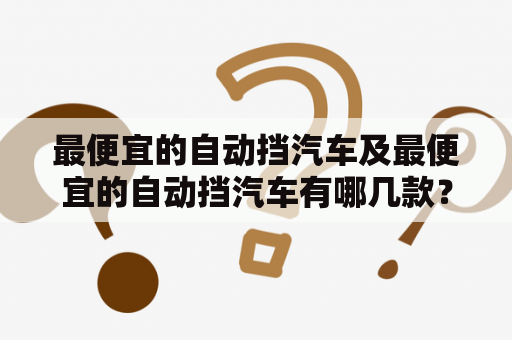 最便宜的自动挡汽车及最便宜的自动挡汽车有哪几款?